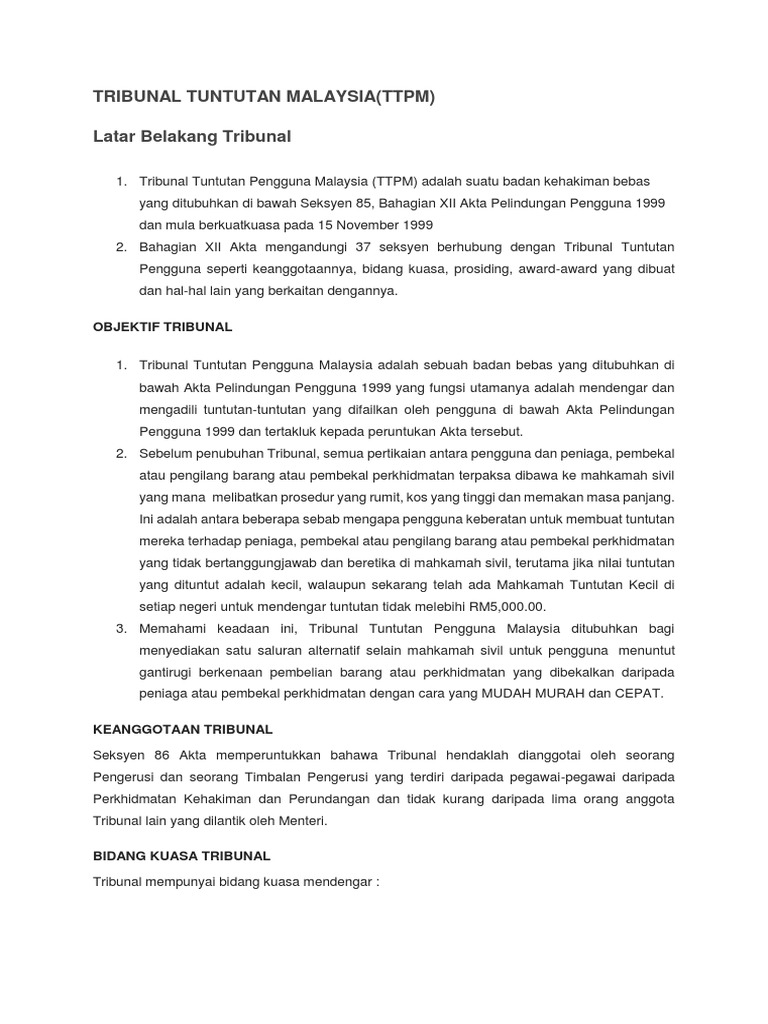 TRIBUNAL TUNTUTAN MALAYSIA(TTPM)

Latar Belakang Tribunal

1. Tribunal Tuntutan Pengguna Malaysia (TTPM) adalah suatu badan kehakiman bebas yang ditubuhkan di bawah Seksyen 85, Bahagian XII Akta Pelindungan Pengguna 1999 dan mula berkuatkuasa pada 15 November 1999
2. Bahagian XII Akta mengandungi 37 seksyen berhubung dengan Tribunal Tuntutan Pengguna seperti keanggotaannya, bidang kuasa, prosiding, award-award yang dibuat dan hal-hal lain yang berkaitan dengannya.

OBJEKTIF TRIBUNAL

1. Tribunal Tuntutan Pengguna Malaysia adalah sebuah badan bebas yang ditubuhkan di bawah Akta Pelindungan Pengguna 1999 yang fungsi utamanya adalah mendengar dan mengadili tuntutan-tuntutan yang difailkan oleh pengguna di bawah Akta Pelindungan Pengguna 1999 dan tertakluk kepada peruntukan Akta tersebut.
2. Sebelum penubuhan Tribunal, semua pertikaian antara pengguna dan peniaga, pembekal atau pengilang barang atau pembekal perkhidmatan terpaksa dibawa ke mahkamah sivil yang mana melibatkan prosedur yang rumit, kos yang tinggi dan memakan masa panjang. Ini adalah antara beberapa sebab mengapa pengguna keberatan untuk membuat tuntutan mereka terhadap peniaga, pembekal atau pengilang barang atau pembekal perkhidmatan yang tidak bertanggungjawab dan beretika di mahkamah sivil, terutama jika nilai tuntutan yang dituntut adalah kecil, walaupun sekarang telah ada Mahkamah Tuntutan Kecil di setiap negeri untuk mendengar tuntutan tidak melebihi RM5,000.00.
3. Memahami keadaan ini, Tribunal Tuntutan Pengguna Malaysia ditubuhkan bagi menyediakan satu saluran alternatif selain mahkamah sivil untuk pengguna menuntut gantirugi berkenaan pembelian barang atau perkhidmatan yang dibekalkan daripada peniaga atau pembekal perkhidmatan dengan cara yang MUDAH MURAH dan CEPAT.

KEANGGOTAAN TRIBUNAL

Seksyen 86 Akta memperuntukkan bahawa Tribunal hendaklah dianggotai oleh seorang Pengerusi dan seorang Timbalan Pengerusi yang terdiri daripada pegawai-pegawai daripada Perkhidmatan Kehakiman dan Perundangan dan tidak kurang daripada lima orang anggota Tribunal lain yang dilantik oleh Menteri.

BIDANG KUASA TRIBUNAL

Tribunal mempunyai bidang kuasa mendengar :